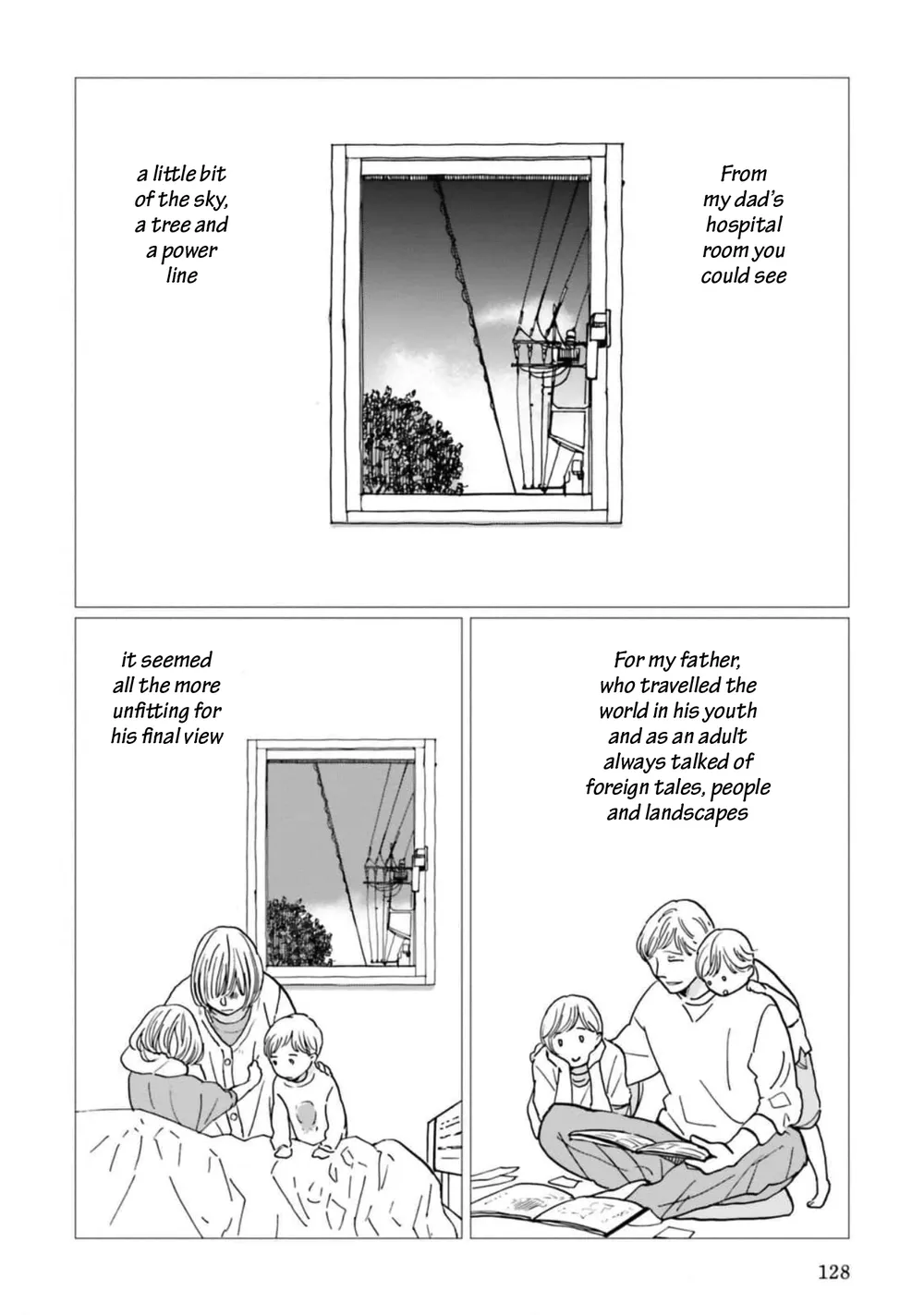 From my dad's hospital room you could see

a little bit of the sky, a tree and a power line

For my father, who travelled the world in his youth and as an adult always talked of foreign tales, people and landscapes

it seemed all the more unfitting for his final view

128